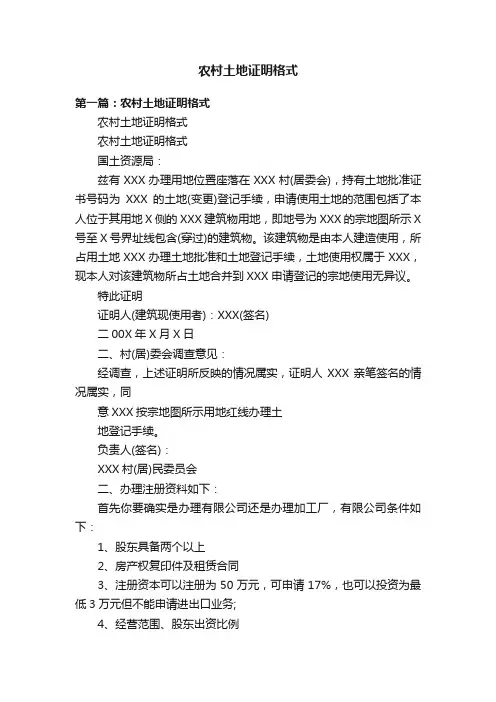 农村土地证明格式

第一篇：农村土地证明格式

农村土地证明格式

农村土地证明格式

国土资源局：

兹有 XXX 办理用地位置座落在 XXX 村(居委会)，持有土地批准证书号码为 XXX 的土地(变更)登记手续，申请使用土地的范围包括了本人位于其用地 X 侧的 XXX 建筑物用地，即地号为 XXX 的宗地图所示 X 号至 X 号界址线包含(穿过)的建筑物。该建筑物是由本人建造使用，所占用土地 XXX 办理土地批准和土地登记手续，土地使用权属于 XXX，现本人对该建筑物所占土地合并到 XXX 申请登记的宗地使用无异议。

特此证明

证明人(建筑现使用者)：XXX(签名)

二 00X 年 X 月 X 日

二、村(居)委会调查意见：

经调查，上述证明所反映的情况属实，证明人 XXX 亲笔签名的情况属实，同

意 XXX 按宗地图所示用地红线办理土

地登记手续。

负责人(签名)：

XXX 村(居)民委员会

二、办理注册资料如下：

首先你要确实是办理有限公司还是办理加工厂，有限公司条件如下：

1、股东具备两个以上

2、房产权复印件及租赁合同

3、注册资本可以注册为 50 万元，可申请 17%，也可以投资为最低 3 万元但不能申请进出口业务;

4、经营范围、股东出资比例